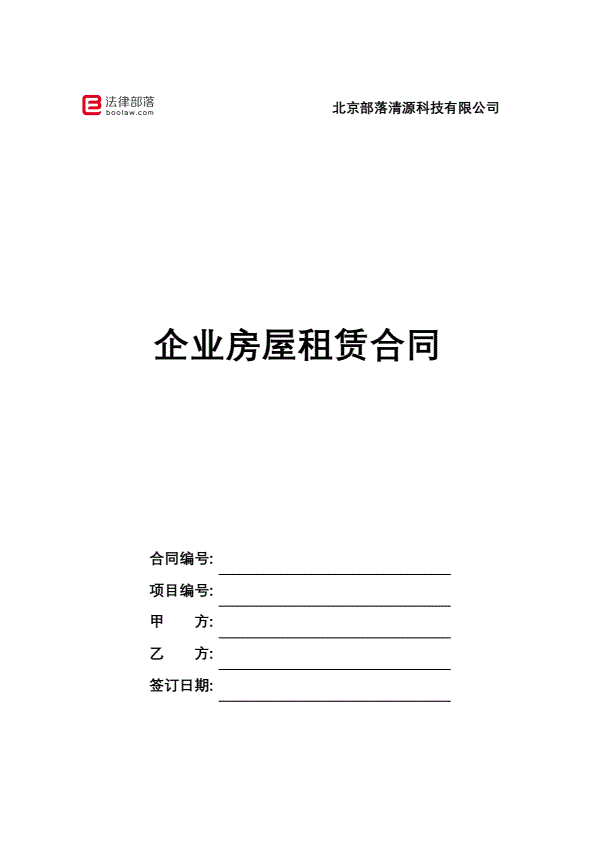 法律部落
boolaw.com

北京部落清源科技有限公司

企业房屋租赁合同

合同编号:
项目编号:
甲　　方:
乙　　方:
签订日期: